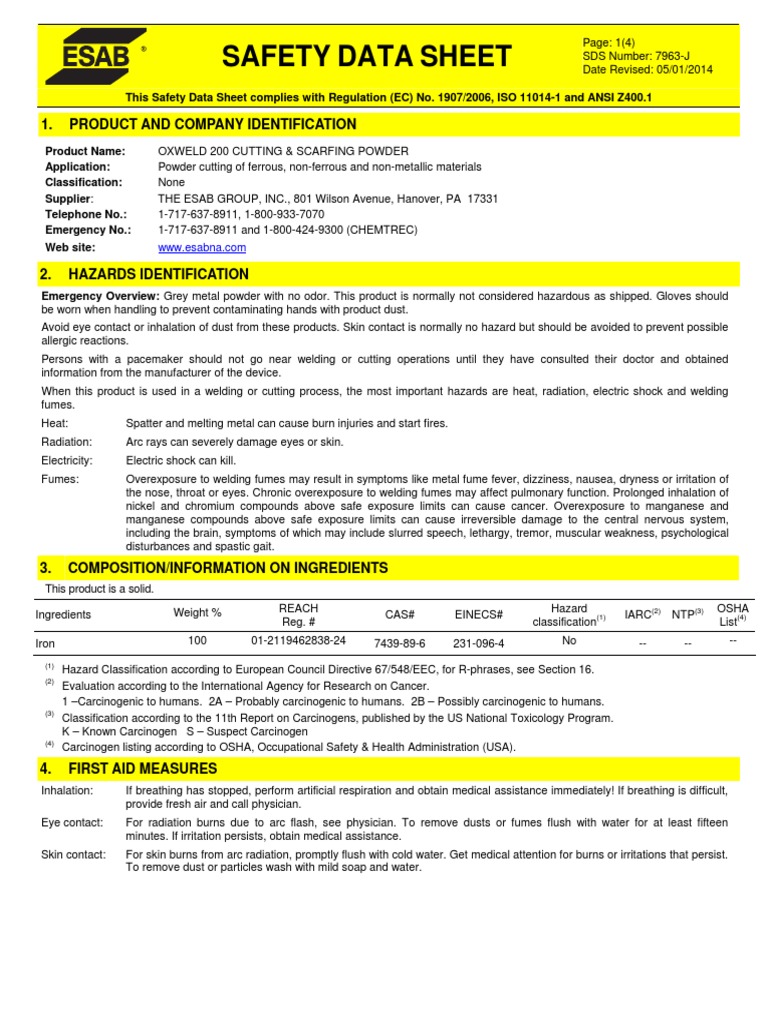 ESAB ®

SAFETY DATA SHEET

Page: 1(4)
SDS Number: 7963-J
Date Revised: 05/01/2014

This Safety Data Sheet complies with Regulation (EC) No. 1907/2006, ISO 11014-1 and ANSI Z400.1

1. PRODUCT AND COMPANY IDENTIFICATION

Product Name: OXWELD 200 CUTTING & SCARFING POWDER
Application: Powder cutting of ferrous, non-ferrous and non-metallic materials
Classification: None
Supplier: THE ESAB GROUP, INC., 801 Wilson Avenue, Hanover, PA 17331
Telephone No.: 1-717-637-8911, 1-800-933-7070
Emergency No.: 1-717-637-8911 and 1-800-424-9300 (CHEMTREC)
Web site: www.esabna.com

2. HAZARDS IDENTIFICATION

Emergency Overview: Grey metal powder with no odor. This product is normally not considered hazardous as shipped. Gloves should be worn when handling to prevent contaminating hands with product dust.

Avoid eye contact or inhalation of dust from these products. Skin contact is normally no hazard but should be avoided to prevent possible allergic reactions.

Persons with a pacemaker should not go near welding or cutting operations until they have consulted their doctor and obtained information from the manufacturer of the device.

When this product is used in a welding or cutting process, the most important hazards are heat, radiation, electric shock and welding fumes.

Heat: Spatter and melting metal can cause burn injuries and start fires.
Radiation: Arc rays can severely damage eyes or skin.
Electricity: Electric shock can kill.
Fumes: Overexposure to welding fumes may result in symptoms like metal fume fever, dizziness, nausea, dryness or irritation of the nose, throat or eyes. Chronic overexposure to welding fumes may affect pulmonary function. Prolonged inhalation of nickel and chromium compounds above safe exposure limits can cause cancer. Overexposure to manganese and manganese compounds above safe exposure limits can cause irreversible damage to the central nervous system, including the brain, symptoms of which may include slurred speech, lethargy, tremor, muscular weakness, psychological disturbances and spastic gait.

3. COMPOSITION/INFORMATION ON INGREDIENTS

This product is a solid.

| Ingredients | Weight % | REACH Reg. # | CAS# | EINECS# | Hazard classification$^{(1)}$ | IARC$^{(2)}$ | NTP$^{(3)}$ | OSHA List$^{(4)}$ |
|---|---|---|---|---|---|---|---|---|
| Iron | 100 | 01-2119462838-24 | 7439-89-6 | 231-096-4 | No | -- | -- | -- |

$^{(1)}$ Hazard Classification according to European Council Directive 67/548/EEC, for R-phrases, see Section 16.
$^{(2)}$ Evaluation according to the International Agency for Research on Cancer.
1 –Carcinogenic to humans. 2A – Probably carcinogenic to humans. 2B – Possibly carcinogenic to humans.
$^{(3)}$ Classification according to the 11th Report on Carcinogens, published by the US National Toxicology Program.
K – Known Carcinogen S – Suspect Carcinogen
$^{(4)}$ Carcinogen listing according to OSHA, Occupational Safety & Health Administration (USA).

4. FIRST AID MEASURES

Inhalation: If breathing has stopped, perform artificial respiration and obtain medical assistance immediately! If breathing is difficult, provide fresh air and call physician.
Eye contact: For radiation burns due to arc flash, see physician. To remove dusts or fumes flush with water for at least fifteen minutes. If irritation persists, obtain medical assistance.
Skin contact: For skin burns from arc radiation, promptly flush with cold water. Get medical attention for burns or irritations that persist. To remove dust or particles wash with mild soap and water.